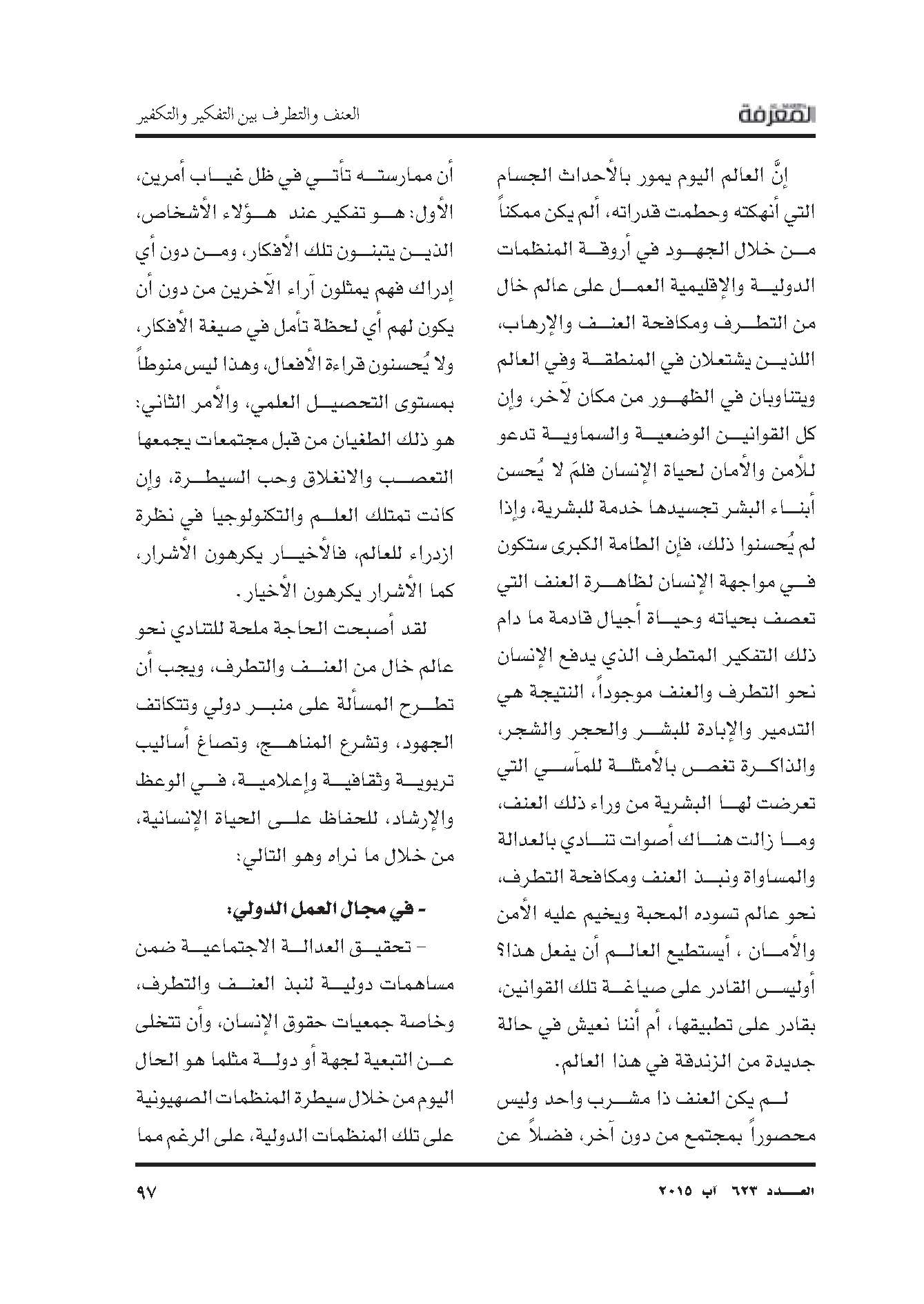 المعرفة

العنف والتطرف بين التفكير والتكفير

إنَّ العالم اليوم يمور بالأحداث الجسام التي أنهكته وحطمت قدراته، ألم يكن ممكناً من خلال الجهود في أروقة المنظمات الدولية والإقليمية العمل على عالم خال من التطرف ومكافحة العنف والإرهاب، اللذين يشتعلان في المنطقة وفي العالم ويتناوبان في الظهور من مكان لآخر، وإن كل القوانين الوضعية والسماوية تدعو للأمن والأمان لحياة الإنسان فلمَ لا يُحسن أبناء البشر تجسيدها خدمة للبشرية، وإذا لم يُحسنوا ذلك، فإن الطامة الكبرى ستكون في مواجهة الإنسان لظاهرة العنف التي تعصف بحياته وحياة أجيال قادمة ما دام ذلك التفكير المتطرف الذي يدفع الإنسان نحو التطرف والعنف موجوداً، النتيجة هي التدمير والإبادة للبشر والحجر والشجر، والذاكرة تغص بالأمثلة للمآسي التي تعرضت لها البشرية من وراء ذلك العنف، وما زالت هناك أصوات تنادي بالعدالة والمساواة ونبذ العنف ومكافحة التطرف، نحو عالم تسوده المحبة ويخيم عليه الأمن والأمان ، أيستطيع العالم أن يفعل هذا؟ أوليس القادر على صياغة تلك القوانين، بقادر على تطبيقها، أم أننا نعيش في حالة جديدة من الزندقة في هذا العالم.

لم يكن العنف ذا مشرب واحد وليس محصوراً بمجتمع من دون آخر، فضلاً عن أن ممارسته تأتي في ظل غياب أمرين، الأول: هو تفكير عند هؤلاء الأشخاص، الذين يتبنون تلك الأفكار، ومن دون أي إدراك فهم يمثلون آراء الآخرين من دون أن يكون لهم أي لحظة تأمل في صيغة الأفكار، ولا يُحسنون قراءة الأفعال، وهذا ليس منوطاً بمستوى التحصيل العلمي، والأمر الثاني: هو ذلك الطغيان من قبل مجتمعات يجمعها التعصب والانغلاق وحب السيطرة، وإن كانت تمتلك العلم والتكنولوجيا في نظرة ازدراء للعالم، فالأخيار يكرهون الأشرار، كما الأشرار يكرهون الأخيار.

لقد أصبحت الحاجة ملحة للتنادي نحو عالم خال من العنف والتطرف، ويجب أن تطرح المسألة على منبر دولي وتتكاتف الجهود، وتشرع المناهج، وتصاغ أساليب تربوية وثقافية وإعلامية، في الوعظ والإرشاد، للحفاظ على الحياة الإنسانية، من خلال ما نراه وهو التالي:

- في مجال العمل الدولي:

- تحقيق العدالة الاجتماعية ضمن مساهمات دولية لنبذ العنف والتطرف، وخاصة جمعيات حقوق الإنسان، وأن تتخلى عن التبعية لجهة أو دولة مثلما هو الحال اليوم من خلال سيطرة المنظمات الصهيونية على تلك المنظمات الدولية، على الرغم مما

العدد ٦٢٣ آب ٢٠١٥

٩٧